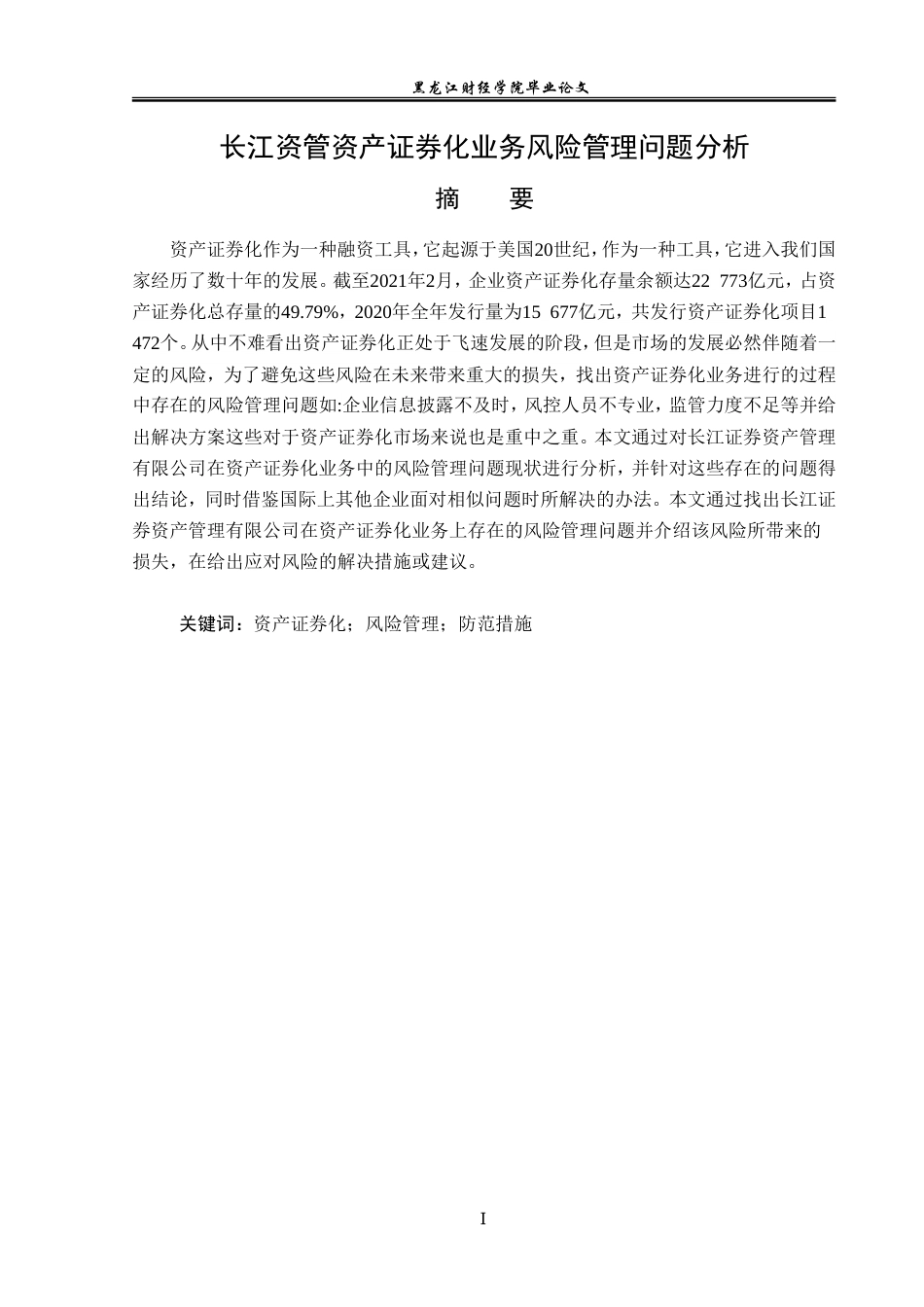 黑龙江财经学院毕业论文

长江资管资产证券化业务风险管理问题分析

摘　要

资产证券化作为一种融资工具，它起源于美国20世纪，作为一种工具，它进入我们国家经历了数十年的发展。截至2021年2月，企业资产证券化存量余额达22 773亿元，占资产证券化总存量的49.79%，2020年全年发行量为15 677亿元，共发行资产证券化项目1 472个。从中不难看出资产证券化正处于飞速发展的阶段，但是市场的发展必然伴随着一定的风险，为了避免这些风险在未来带来重大的损失，找出资产证券化业务进行的过程中存在的风险管理问题如:企业信息披露不及时，风控人员不专业，监管力度不足等并给出解决方案这些对于资产证券化市场来说也是重中之重。本文通过对长江证券资产管理有限公司在资产证券化业务中的风险管理问题现状进行分析，并针对这些存在的问题得出结论，同时借鉴国际上其他企业面对相似问题时所解决的办法。本文通过找出长江证券资产管理有限公司在资产证券化业务上存在的风险管理问题并介绍该风险所带来的损失，在给出应对风险的解决措施或建议。

关键词：资产证券化；风险管理；防范措施

I